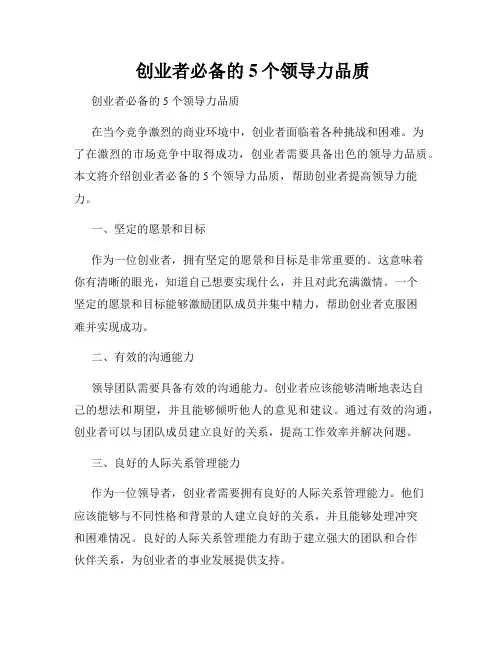 创业者必备的 5 个领导力品质

创业者必备的 5 个领导力品质

在当今竞争激烈的商业环境中，创业者面临着各种挑战和困难。为了在激烈的市场竞争中取得成功，创业者需要具备出色的领导力品质。本文将介绍创业者必备的 5 个领导力品质，帮助创业者提高领导力能力。

一、坚定的愿景和目标

作为一位创业者，拥有坚定的愿景和目标是非常重要的。这意味着你有清晰的眼光，知道自己想要实现什么，并且对此充满激情。一个坚定的愿景和目标能够激励团队成员并集中精力，帮助创业者克服困难并实现成功。

二、有效的沟通能力

领导团队需要具备有效的沟通能力。创业者应该能够清晰地表达自己的想法和期望，并且能够倾听他人的意见和建议。通过有效的沟通，创业者可以与团队成员建立良好的关系，提高工作效率并解决问题。

三、良好的人际关系管理能力

作为一位领导者，创业者需要拥有良好的人际关系管理能力。他们应该能够与不同性格和背景的人建立良好的关系，并且能够处理冲突和困难情况。良好的人际关系管理能力有助于建立强大的团队和合作伙伴关系，为创业者的事业发展提供支持。